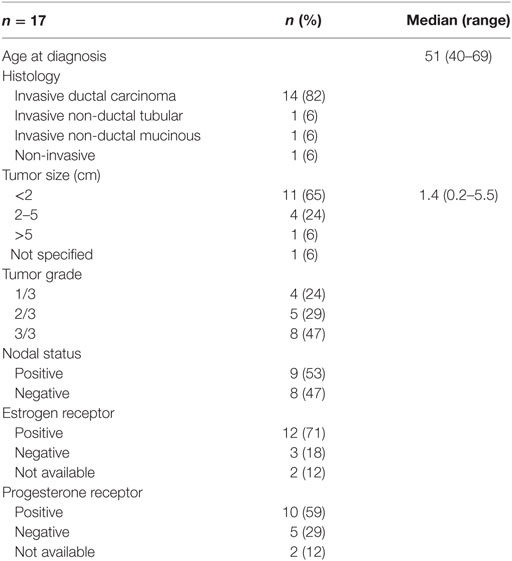 | $n$ = 17 | $n$ (%) | Median (range) |
|---|---|---|
| Age at diagnosis | | 51 (40–69) |
| Histology | | |
| Invasive ductal carcinoma | 14 (82) | |
| Invasive non-ductal tubular | 1 (6) | |
| Invasive non-ductal mucinous | 1 (6) | |
| Non-invasive | 1 (6) | |
| Tumor size (cm) | | |
| <2 | 11 (65) | 1.4 (0.2–5.5) |
| 2–5 | 4 (24) | |
| >5 | 1 (6) | |
| Not specified | 1 (6) | |
| Tumor grade | | |
| 1/3 | 4 (24) | |
| 2/3 | 5 (29) | |
| 3/3 | 8 (47) | |
| Nodal status | | |
| Positive | 9 (53) | |
| Negative | 8 (47) | |
| Estrogen receptor | | |
| Positive | 12 (71) | |
| Negative | 3 (18) | |
| Not available | 2 (12) | |
| Progesterone receptor | | |
| Positive | 10 (59) | |
| Negative | 5 (29) | |
| Not available | 2 (12) | |